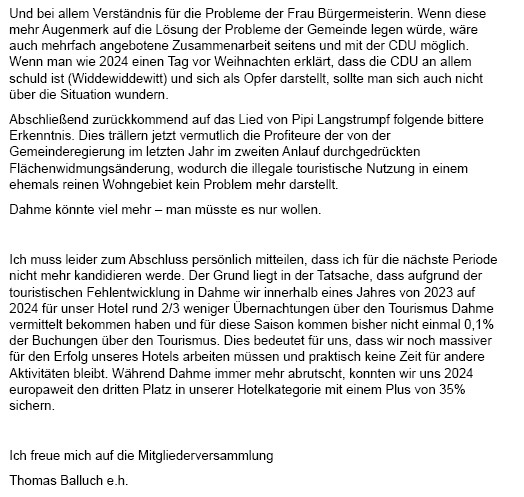 Und bei allem Verständnis für die Probleme der Frau Bürgermeisterin. Wenn diese mehr Augenmerk auf die Lösung der Probleme der Gemeinde legen würde, wäre auch mehrfach angebotene Zusammenarbeit seitens und mit der CDU möglich. Wenn man wie 2024 einen Tag vor Weihnachten erklärt, dass die CDU an allem schuld ist (Widdewiddewitt) und sich als Opfer darstellt, sollte man sich auch nicht über die Situation wundern.

Abschließend zurückkommend auf das Lied von Pipi Langstrumpf folgende bittere Erkenntnis. Dies trällern jetzt vermutlich die Profiteure der von der Gemeinderegierung im letzten Jahr im zweiten Anlauf durchgedrückten Flächenwidmungsänderung, wodurch die illegale touristische Nutzung in einem ehemals reinen Wohngebiet kein Problem mehr darstellt.

Dahme könnte viel mehr – man müsste es nur wollen.

Ich muss leider zum Abschluss persönlich mitteilen, dass ich für die nächste Periode nicht mehr kandidieren werde. Der Grund liegt in der Tatsache, dass aufgrund der touristischen Fehlentwicklung in Dahme wir innerhalb eines Jahres von 2023 auf 2024 für unser Hotel rund 2/3 weniger Übernachtungen über den Tourismus Dahme vermittelt bekommen haben und für diese Saison kommen bisher nicht einmal 0,1% der Buchungen über den Tourismus. Dies bedeutet für uns, dass wir noch massiver für den Erfolg unseres Hotels arbeiten müssen und praktisch keine Zeit für andere Aktivitäten bleibt. Während Dahme immer mehr abrutscht, konnten wir uns 2024 europaweit den dritten Platz in unserer Hotelkategorie mit einem Plus von 35% sichern.

Ich freue mich auf die Mitgliederversammlung

Thomas Balluch e.h.